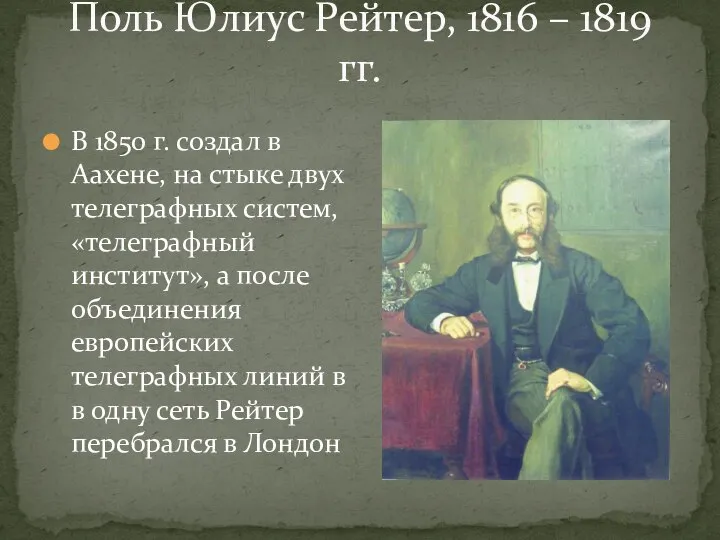 Поль Юлиус Рейтер, 1816 – 1819 гг.

В 1850 г. создал в Аахене, на стыке двух телеграфных систем, «телеграфный институт», а после объединения европейских телеграфных линий в в одну сеть Рейтер перебрался в Лондон